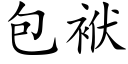 包袱